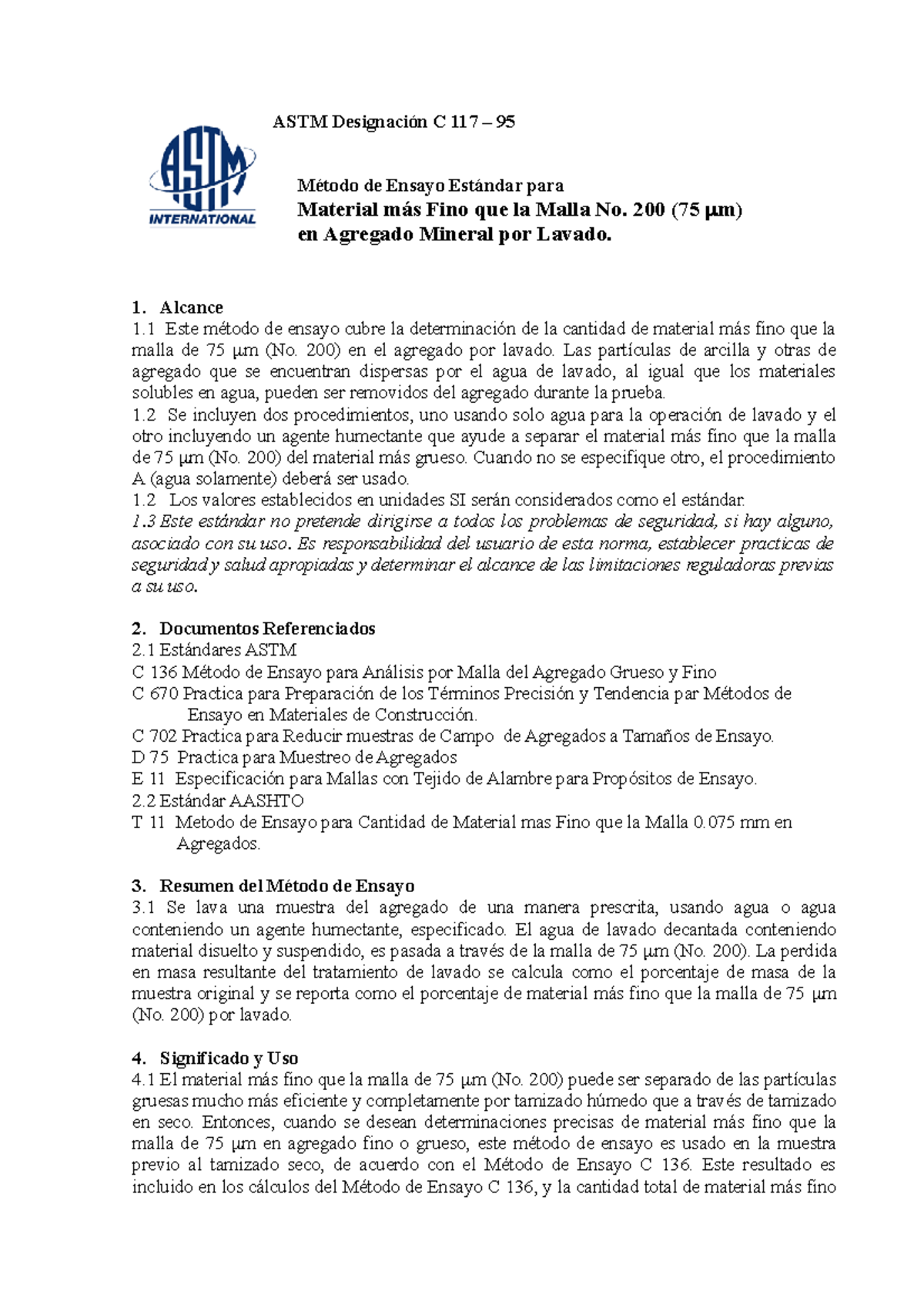 ASTM Designación C 117 – 95

ASTM INTERNATIONAL

Método de Ensayo Estándar para
Material más Fino que la Malla No. 200 (75 μm) en Agregado Mineral por Lavado.

1. Alcance
1.1 Este método de ensayo cubre la determinación de la cantidad de material más fino que la malla de 75 μm (No. 200) en el agregado por lavado. Las partículas de arcilla y otras de agregado que se encuentran dispersas por el agua de lavado, al igual que los materiales solubles en agua, pueden ser removidos del agregado durante la prueba.
1.2 Se incluyen dos procedimientos, uno usando solo agua para la operación de lavado y el otro incluyendo un agente humectante que ayude a separar el material más fino que la malla de 75 μm (No. 200) del material más grueso. Cuando no se especifique otro, el procedimiento A (agua solamente) deberá ser usado.
1.2 Los valores establecidos en unidades SI serán considerados como el estándar.
1.3 Este estándar no pretende dirigirse a todos los problemas de seguridad, si hay alguno, asociado con su uso. Es responsabilidad del usuario de esta norma, establecer practicas de seguridad y salud apropiadas y determinar el alcance de las limitaciones reguladoras previas a su uso.

2. Documentos Referenciados
2.1 Estándares ASTM
C 136 Método de Ensayo para Análisis por Malla del Agregado Grueso y Fino
C 670 Practica para Preparación de los Términos Precisión y Tendencia par Métodos de Ensayo en Materiales de Construcción.
C 702 Practica para Reducir muestras de Campo de Agregados a Tamaños de Ensayo.
D 75 Practica para Muestreo de Agregados
E 11 Especificación para Mallas con Tejido de Alambre para Propósitos de Ensayo.
2.2 Estándar AASHTO
T 11 Metodo de Ensayo para Cantidad de Material mas Fino que la Malla 0.075 mm en Agregados.

3. Resumen del Método de Ensayo
3.1 Se lava una muestra del agregado de una manera prescrita, usando agua o agua conteniendo un agente humectante, especificado. El agua de lavado decantada conteniendo material disuelto y suspendido, es pasada a través de la malla de 75 μm (No. 200). La perdida en masa resultante del tratamiento de lavado se calcula como el porcentaje de masa de la muestra original y se reporta como el porcentaje de material más fino que la malla de 75 μm (No. 200) por lavado.

4. Significado y Uso
4.1 El material más fino que la malla de 75 μm (No. 200) puede ser separado de las partículas gruesas mucho más eficiente y completamente por tamizado húmedo que a través de tamizado en seco. Entonces, cuando se desean determinaciones precisas de material más fino que la malla de 75 μm en agregado fino o grueso, este método de ensayo es usado en la muestra previo al tamizado seco, de acuerdo con el Método de Ensayo C 136. Este resultado es incluido en los cálculos del Método de Ensayo C 136, y la cantidad total de material más fino